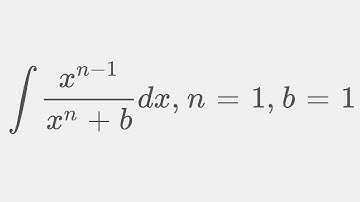 $\int \frac{x^{n-1}}{x^n + b} dx, n = 1, b = 1$